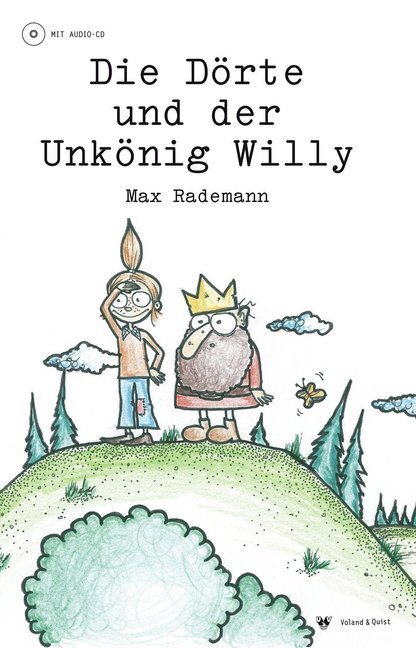 MIT AUDIO-CD

Die Dörte und der Unkönig Willy

Max Rademann

Voland & Quist